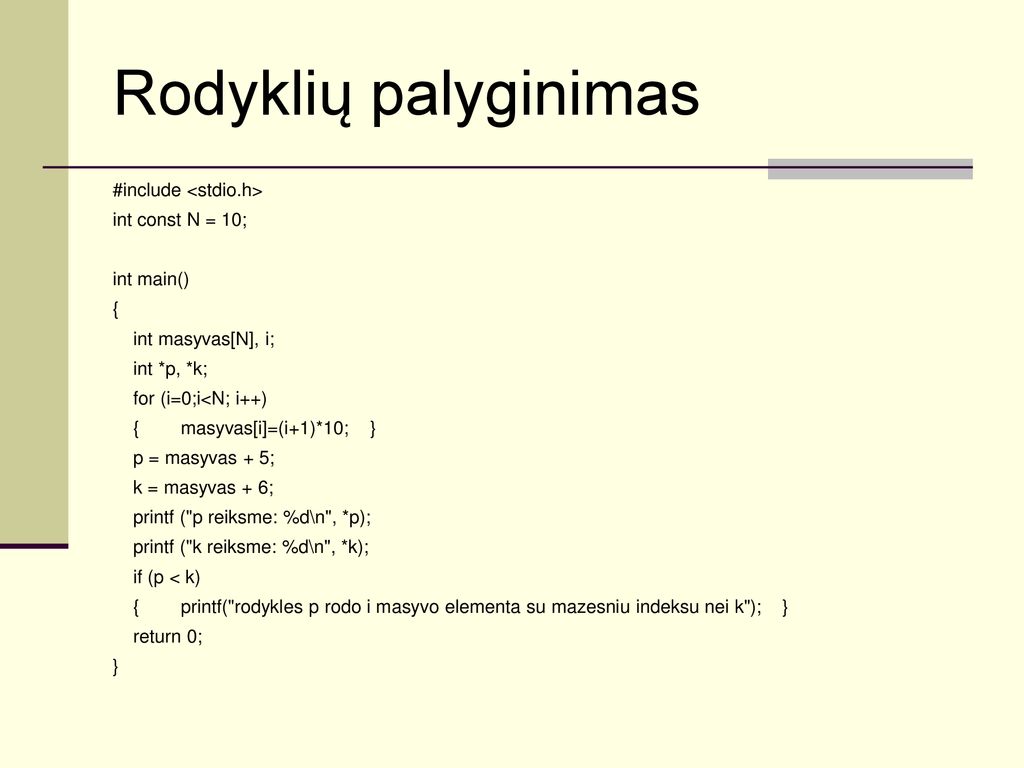 Rodyklių palyginimas

#include <stdio.h>
int const N = 10;

int main()
{
    int masyvas[N], i;
    int *p, *k;
    for (i=0;i<N; i++)
    {       masyvas[i]=(i+1)*10;    }
    p = masyvas + 5;
    k = masyvas + 6;
    printf ("p reiksme: %d\n", *p);
    printf ("k reiksme: %d\n", *k);
    if (p < k)
    {       printf("rodykles p rodo i masyvo elementa su mazesniu indeksu nei k");    }
    return 0;
}